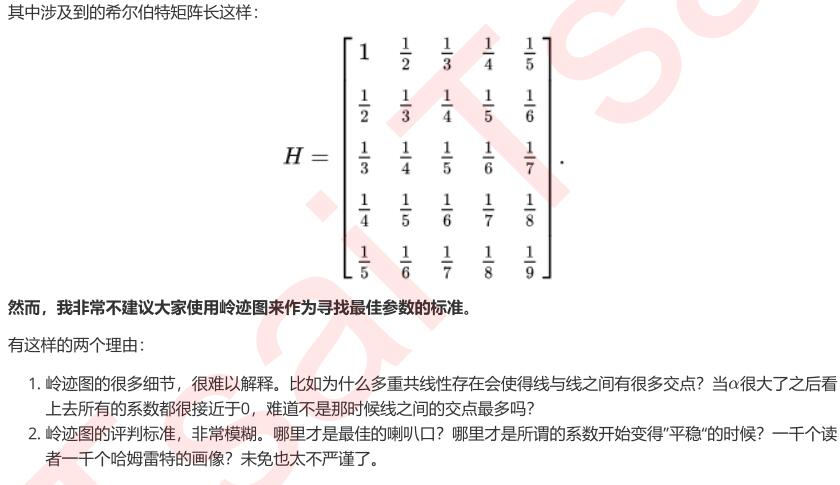 其中涉及到的希尔伯特矩阵长这样：

$$H = \begin{bmatrix} 1 & \frac{1}{2} & \frac{1}{3} & \frac{1}{4} & \frac{1}{5} \\ \frac{1}{2} & \frac{1}{3} & \frac{1}{4} & \frac{1}{5} & \frac{1}{6} \\ \frac{1}{3} & \frac{1}{4} & \frac{1}{5} & \frac{1}{6} & \frac{1}{7} \\ \frac{1}{4} & \frac{1}{5} & \frac{1}{6} & \frac{1}{7} & \frac{1}{8} \\ \frac{1}{5} & \frac{1}{6} & \frac{1}{7} & \frac{1}{8} & \frac{1}{9} \end{bmatrix}.$$

然而，我非常不建议大家使用岭迹图来作为寻找最佳参数的标准。

有这样的两个理由：

1. 岭迹图的很多细节，很难以解释。比如为什么多重共线性存在会使得线与线之间有很多交点？当$\alpha$很大了之后看上去所有的系数都很接近于0，难道不是那时候线之间的交点最多吗？
2. 岭迹图的评判标准，非常模糊。哪里才是最佳的喇叭口？哪里才是所谓的系数开始变得"平稳"的时候？一千个读者一千个哈姆雷特的画像？未免也太不严谨了。